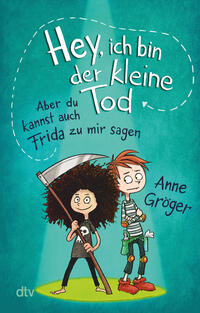 Hey, ich bin der kleine Tod

Aber du kannst auch Frida zu mir sagen

Anne Gröger

dtv